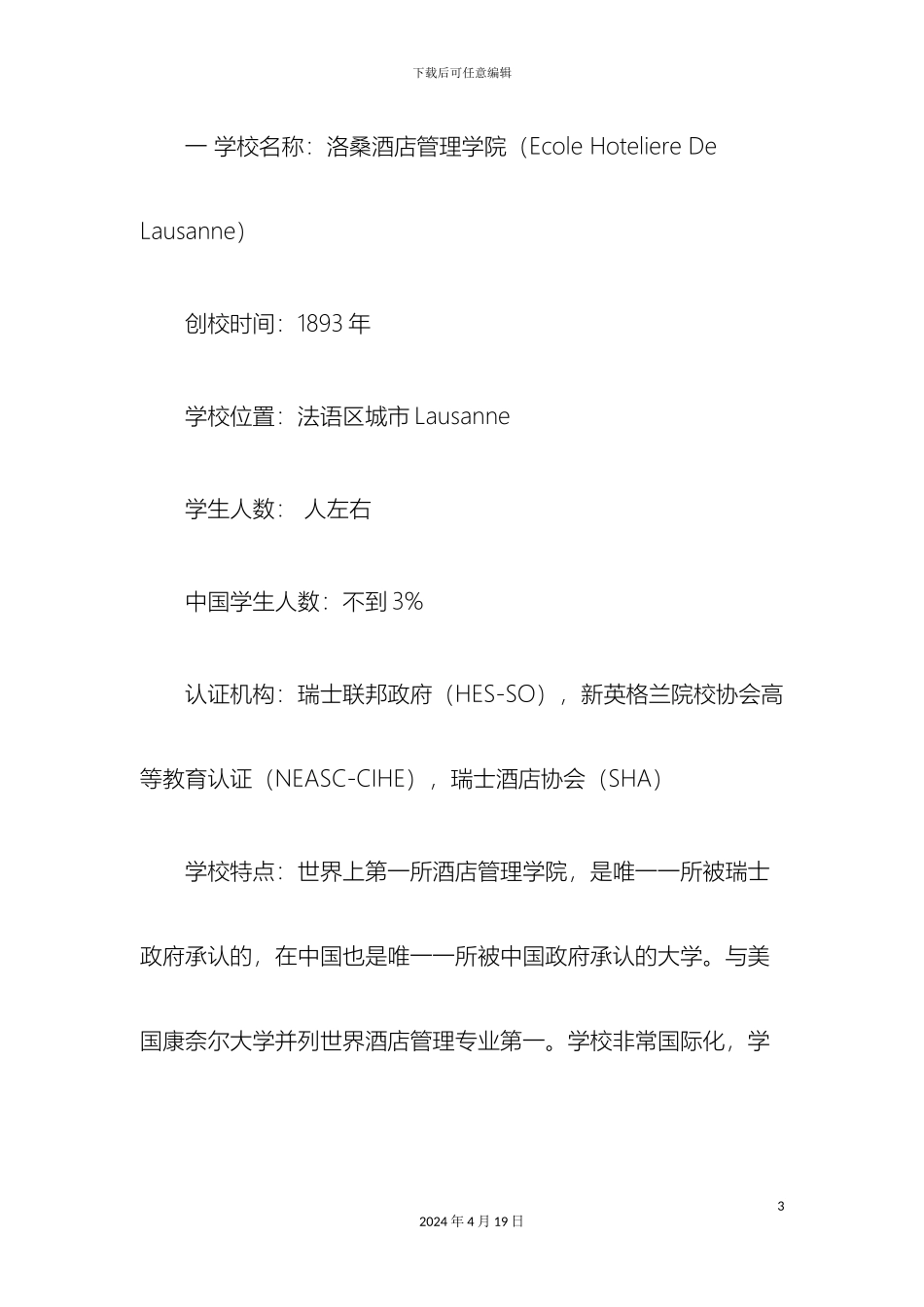 下载后可任意编辑

一 学校名称：洛桑酒店管理学院（Ecole Hoteliere De Lausanne）

创校时间：1893 年

学校位置：法语区城市 Lausanne

学生人数： 人左右

中国学生人数：不到 3%

认证机构：瑞士联邦政府（HES-SO），新英格兰院校协会高等教育认证（NEASC-CIHE），瑞士酒店协会（SHA）

学校特点：世界上第一所酒店管理学院，是唯一一所被瑞士政府承认的，在中国也是唯一一所被中国政府承认的大学。与美国康奈尔大学并列世界酒店管理专业第一。学校非常国际化，学

3

2024 年 4 月 19 日